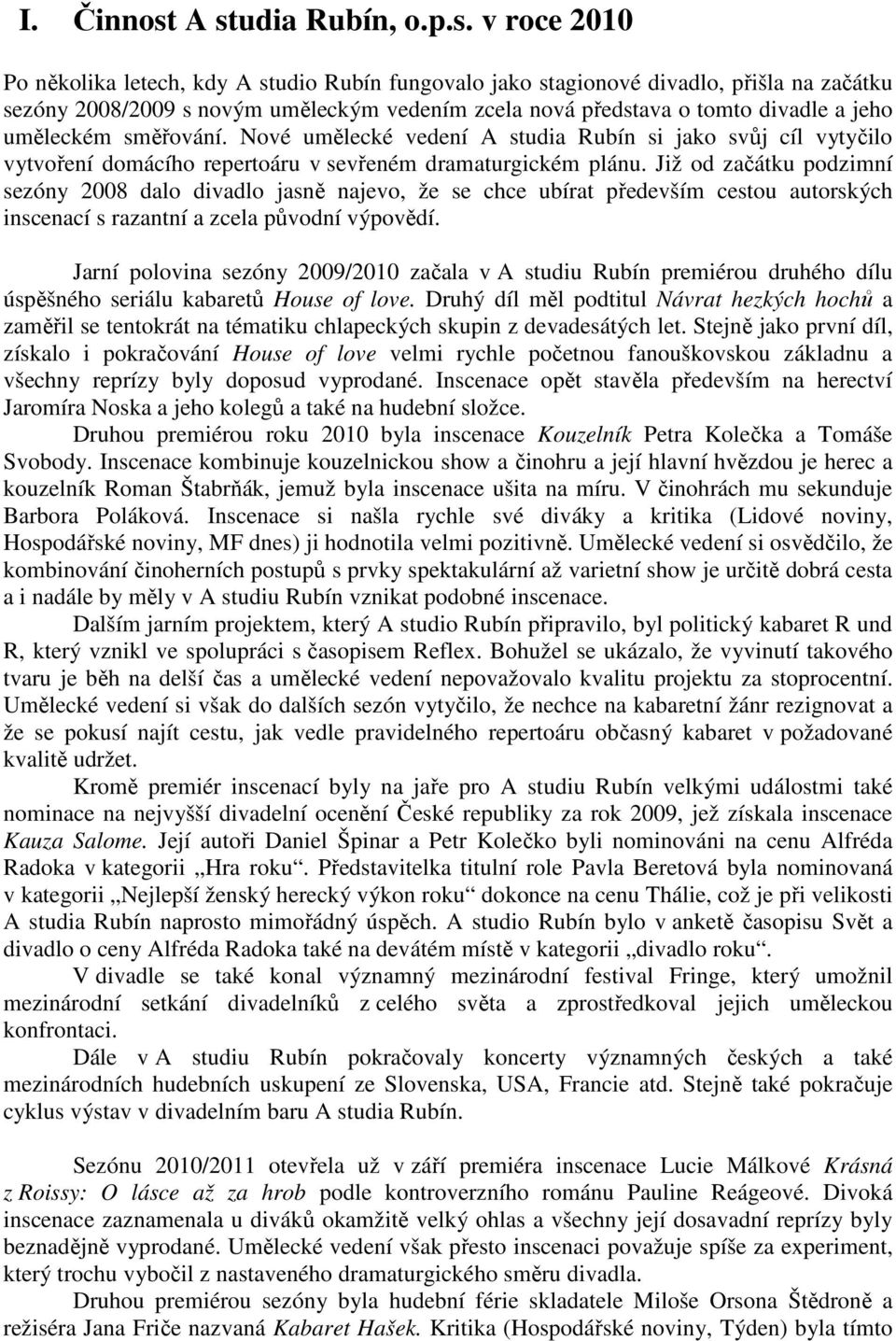 I. Činnost A studia Rubín, o.p.s. v roce 2010

Po několika letech, kdy A studio Rubín fungovalo jako stagionové divadlo, přišla na začátku sezóny 2008/2009 s novým uměleckým vedením zcela nová představa o tomto divadle a jeho uměleckém směřování. Nové umělecké vedení A studia Rubín si jako svůj cíl vytyčilo vytvoření domácího repertoáru v sevřeném dramaturgickém plánu. Již od začátku podzimní sezóny 2008 dalo divadlo jasně najevo, že se chce ubírat především cestou autorských inscenací s razantní a zcela původní výpovědí.

Jarní polovina sezóny 2009/2010 začala v A studiu Rubín premiérou druhého dílu úspěšného seriálu kabaretů House of love. Druhý díl měl podtitul Návrat hezkých hochů a zaměřil se tentokrát na tématiku chlapeckých skupin z devadesátých let. Stejně jako první díl, získalo i pokračování House of love velmi rychle početnou fanouškovskou základnu a všechny reprízy byly doposud vyprodané. Inscenace opět stavěla především na herectví Jaromíra Noska a jeho kolegů a také na hudební složce.

Druhou premiérou roku 2010 byla inscenace Kouzelník Petra Kolečka a Tomáše Svobody. Inscenace kombinuje kouzelnickou show a činohru a její hlavní hvězdou je herec a kouzelník Roman Štabrňák, jemuž byla inscenace ušita na míru. V činohrách mu sekunduje Barbora Poláková. Inscenace si našla rychle své diváky a kritika (Lidové noviny, Hospodářské noviny, MF dnes) ji hodnotila velmi pozitivně. Umělecké vedení si osvědčilo, že kombinování činoherních postupů s prvky spektakulární až varietní show je určitě dobrá cesta a i nadále by měly v A studiu Rubín vznikat podobné inscenace.

Dalším jarním projektem, který A studio Rubín připravilo, byl politický kabaret R und R, který vznikl ve spolupráci s časopisem Reflex. Bohužel se ukázalo, že vyvinutí takového tvaru je běh na delší čas a umělecké vedení nepovažovalo kvalitu projektu za stoprocentní. Umělecké vedení si však do dalších sezón vytyčilo, že nechce na kabaretní žánr rezignovat a že se pokusí najít cestu, jak vedle pravidelného repertoáru občasný kabaret v požadované kvalitě udržet.

Kromě premiér inscenací byly na jaře pro A studio Rubín velkými událostmi také nominace na nejvyšší divadelní ocenění České republiky za rok 2009, jež získala inscenace Kauza Salome. Její autoři Daniel Špinar a Petr Kolečko byli nominováni na cenu Alfréda Radoka v kategorii „Hra roku“. Představitelka titulní role Pavla Beretová byla nominovaná v kategorii „Nejlepší ženský herecký výkon roku“ dokonce na cenu Thálie, což je při velikosti A studia Rubín naprosto mimořádný úspěch. A studio Rubín bylo v anketě časopisu Svět a divadlo o ceny Alfréda Radoka také na devátém místě v kategorii „divadlo roku“.

V divadle se také konal významný mezinárodní festival Fringe, který umožnil mezinárodní setkání divadelníků z celého světa a zprostředkoval jejich uměleckou konfrontaci.

Dále v A studiu Rubín pokračovaly koncerty významných českých a také mezinárodních hudebních uskupení ze Slovenska, USA, Francie atd. Stejně také pokračuje cyklus výstav v divadelním baru A studia Rubín.

Sezónu 2010/2011 otevřela už v září premiéra inscenace Lucie Málkové Krásná z Roissy: O lásce až za hrob podle kontroverzního románu Pauline Reágeové. Divoká inscenace zaznamenala u diváků okamžitě velký ohlas a všechny její dosavadní reprízy byly beznadějně vyprodané. Umělecké vedení však přesto inscenaci považuje spíše za experiment, který trochu vybočil z nastaveného dramaturgického směru divadla.

Druhou premiérou sezóny byla hudební férie skladatele Miloše Orsona Štědroně a režiséra Jana Friče nazvaná Kabaret Hašek. Kritika (Hospodářské noviny, Týden) byla tímto